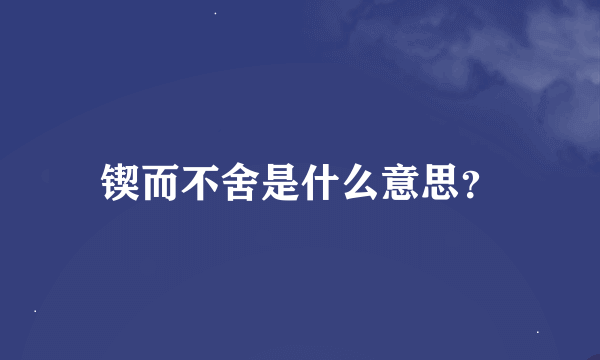 锲而不舍是什么意思?